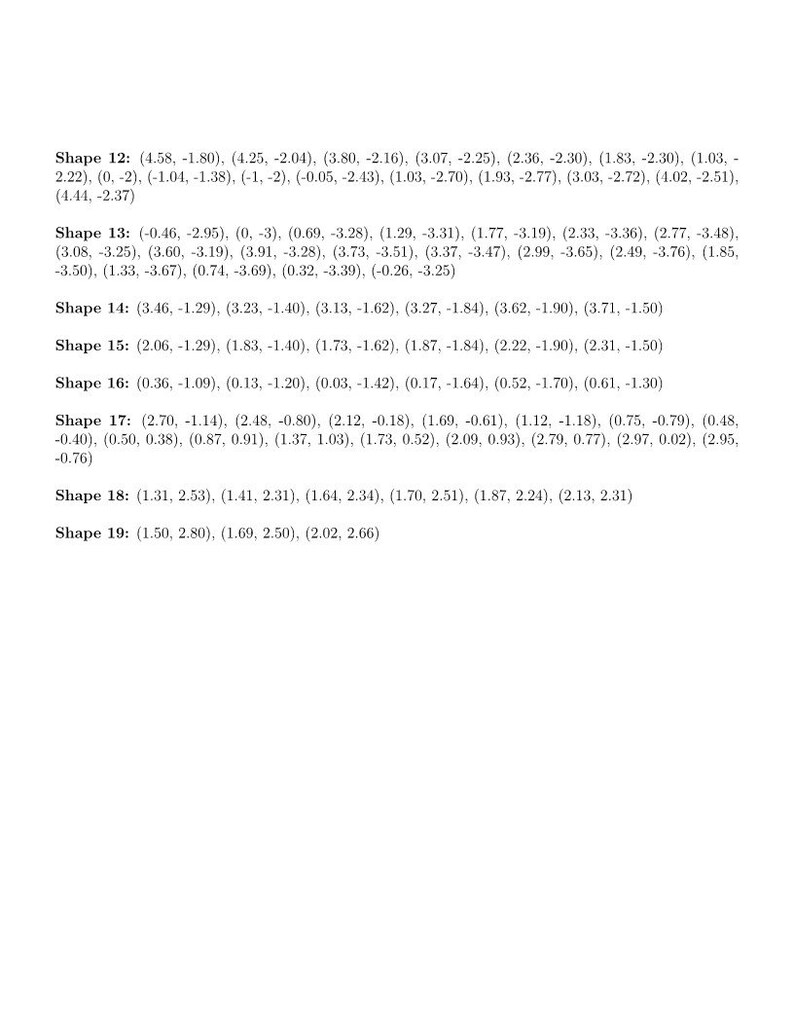 Shape 12: (4.58, -1.80), (4.25, -2.04), (3.80, -2.16), (3.07, -2.25), (2.36, -2.30), (1.83, -2.30), (1.03, -2.22), (0, -2), (-1.04, -1.38), (-1, -2), (-0.05, -2.43), (1.03, -2.70), (1.93, -2.77), (3.03, -2.72), (4.02, -2.51), (4.44, -2.37)

Shape 13: (-0.46, -2.95), (0, -3), (0.69, -3.28), (1.29, -3.31), (1.77, -3.19), (2.33, -3.36), (2.77, -3.48), (3.08, -3.25), (3.60, -3.19), (3.91, -3.28), (3.73, -3.51), (3.37, -3.47), (2.99, -3.65), (2.49, -3.76), (1.85, -3.50), (1.33, -3.67), (0.74, -3.69), (0.32, -3.39), (-0.26, -3.25)

Shape 14: (3.46, -1.29), (3.23, -1.40), (3.13, -1.62), (3.27, -1.84), (3.62, -1.90), (3.71, -1.50)

Shape 15: (2.06, -1.29), (1.83, -1.40), (1.73, -1.62), (1.87, -1.84), (2.22, -1.90), (2.31, -1.50)

Shape 16: (0.36, -1.09), (0.13, -1.20), (0.03, -1.42), (0.17, -1.64), (0.52, -1.70), (0.61, -1.30)

Shape 17: (2.70, -1.14), (2.48, -0.80), (2.12, -0.18), (1.69, -0.61), (1.12, -1.18), (0.75, -0.79), (0.48, -0.40), (0.50, 0.38), (0.87, 0.91), (1.37, 1.03), (1.73, 0.52), (2.09, 0.93), (2.79, 0.77), (2.97, 0.02), (2.95, -0.76)

Shape 18: (1.31, 2.53), (1.41, 2.31), (1.64, 2.34), (1.70, 2.51), (1.87, 2.24), (2.13, 2.31)

Shape 19: (1.50, 2.80), (1.69, 2.50), (2.02, 2.66)